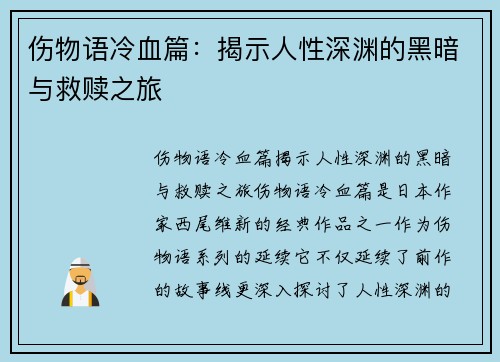 伤物语冷血篇：揭示人性深渊的黑暗与救赎之旅

伤物语冷血篇揭示人性深渊的黑暗与救赎之旅伤物语冷血篇是日本作家西尾维新的经典作品之一作为伤物语系列的延续它不仅延续了前作的故事线更深入探讨了人性深渊的